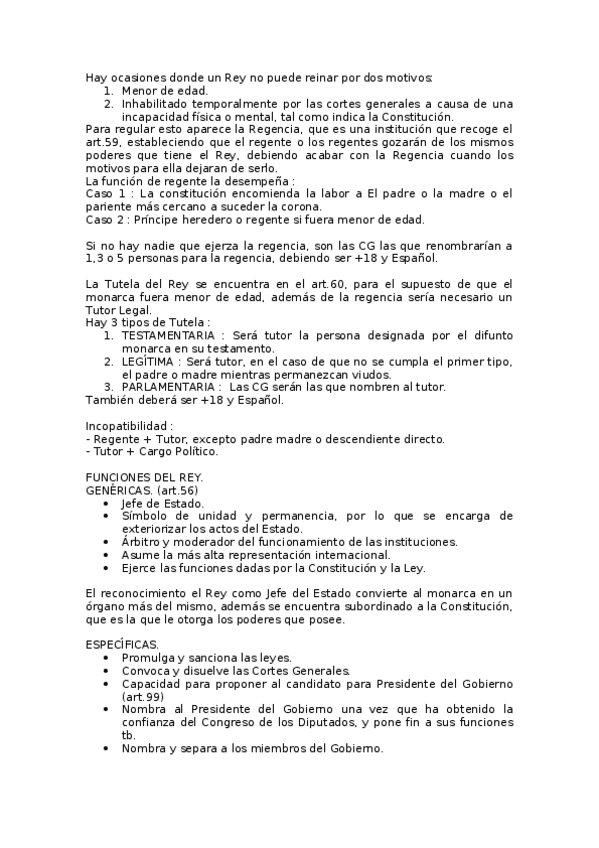 Hay ocasiones donde un Rey no puede reinar por dos motivos:
1. Menor de edad.
2. Inhabilitado temporalmente por las cortes generales a causa de una incapacidad física o mental, tal como indica la Constitución.
Para regular esto aparece la Regencia, que es una institución que recoge el art.59, estableciendo que el regente o los regentes gozarán de los mismos poderes que tiene el Rey, debiendo acabar con la Regencia cuando los motivos para ella dejaran de serlo.
La función de regente la desempeña :
Caso 1 : La constitución encomienda la labor a El padre o la madre o el pariente más cercano a suceder la corona.
Caso 2 : Príncipe heredero o regente si fuera menor de edad.

Si no hay nadie que ejerza la regencia, son las CG las que renombrarían a 1,3 o 5 personas para la regencia, debiendo ser +18 y Español.

La Tutela del Rey se encuentra en el art.60, para el supuesto de que el monarca fuera menor de edad, además de la regencia sería necesario un Tutor Legal.
Hay 3 tipos de Tutela :
1. TESTAMENTARIA : Será tutor la persona designada por el difunto monarca en su testamento.
2. LEGÍTIMA : Será tutor, en el caso de que no se cumpla el primer tipo, el padre o madre mientras permanezcan viudos.
3. PARLAMENTARIA : Las CG serán las que nombren al tutor.
También deberá ser +18 y Español.

Incopatibilidad :
- Regente + Tutor, excepto padre madre o descendiente directo.
- Tutor + Cargo Político.

FUNCIONES DEL REY.
GENÉRICAS. (art.56)
• Jefe de Estado.
• Símbolo de unidad y permanencia, por lo que se encarga de exteriorizar los actos del Estado.
• Árbitro y moderador del funcionamiento de las instituciones.
• Asume la más alta representación internacional.
• Ejerce las funciones dadas por la Constitución y la Ley.

El reconocimiento el Rey como Jefe del Estado convierte al monarca en un órgano más del mismo, además se encuentra subordinado a la Constitución, que es la que le otorga los poderes que posee.

ESPECÍFICAS.
• Promulga y sanciona las leyes.
• Convoca y disuelve las Cortes Generales.
• Capacidad para proponer al candidato para Presidente del Gobierno (art.99)
• Nombra al Presidente del Gobierno una vez que ha obtenido la confianza del Congreso de los Diputados, y pone fin a sus funciones tb.
• Nombra y separa a los miembros del Gobierno.